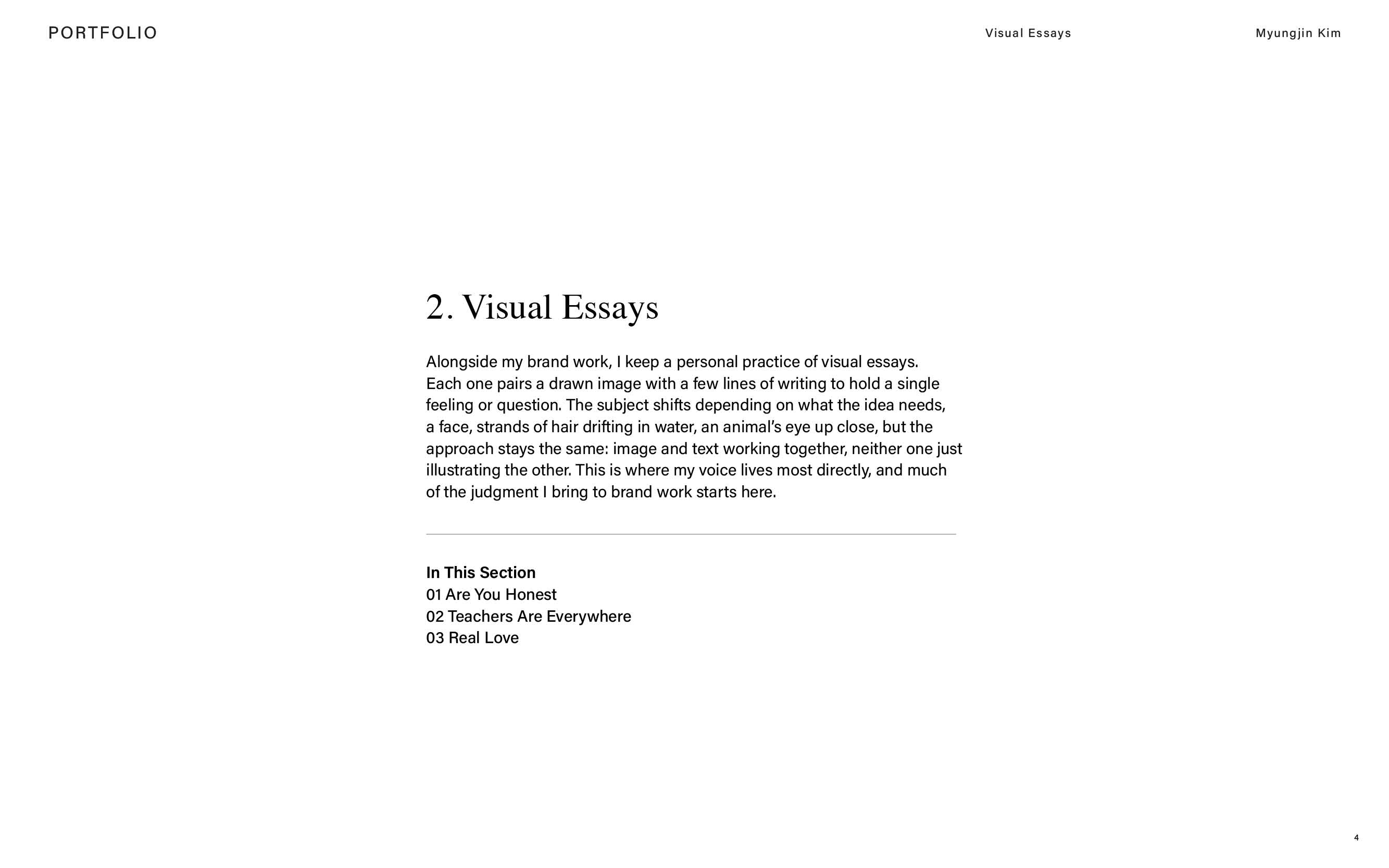 PORTFOLIO

Visual Essays

Myungjin Kim

2. Visual Essays

Alongside my brand work, I keep a personal practice of visual essays. Each one pairs a drawn image with a few lines of writing to hold a single feeling or question. The subject shifts depending on what the idea needs, a face, strands of hair drifting in water, an animal's eye up close, but the approach stays the same: image and text working together, neither one just illustrating the other. This is where my voice lives most directly, and much of the judgment I bring to brand work starts here.

In This Section
01 Are You Honest
02 Teachers Are Everywhere
03 Real Love

4